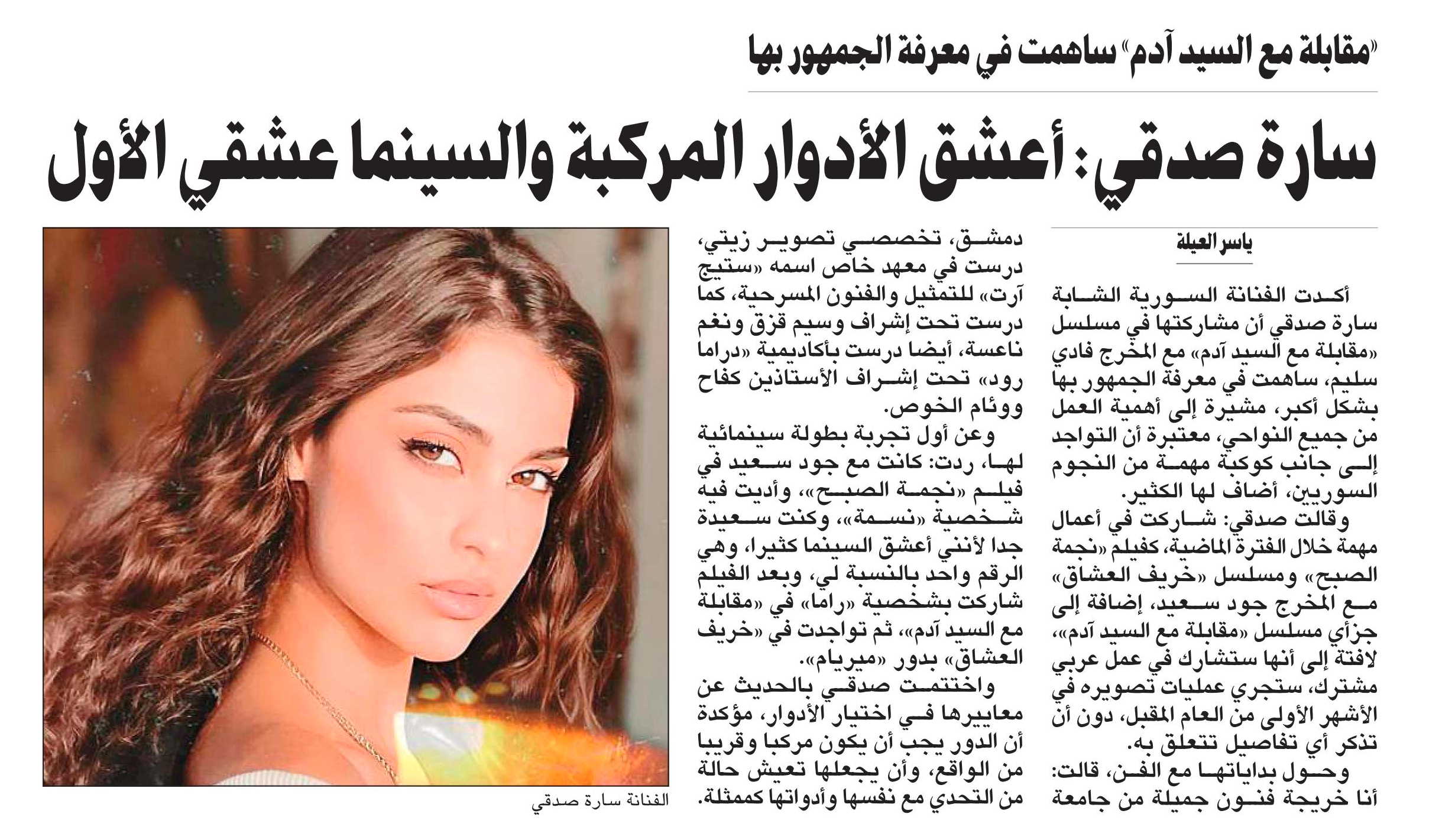 «مقابلة مع السيد آدم» ساهمت في معرفة الجمهور بها

سارة صدقي: أعشق الأدوار المركبة والسينما عشقي الأول

ياسر العيلة

أكدت الفنانة السورية الشابة سارة صدقي أن مشاركتها في مسلسل «مقابلة مع السيد آدم» مع المخرج فادي سليم، ساهمت في معرفة الجمهور بها بشكل أكبر، مشيرة إلى أهمية العمل من جميع النواحي، معتبرة أن التواجد إلى جانب كوكبة مهمة من النجوم السوريين، أضاف لها الكثير.

وقالت صدقي: شاركت في أعمال مهمة خلال الفترة الماضية، كفيلم «نجمة الصبح» ومسلسل «خريف العشاق» مع المخرج جود سعيد، إضافة إلى جزأي مسلسل «مقابلة مع السيد آدم»، لافتة إلى أنها ستشارك في عمل عربي مشترك، ستجري عمليات تصويره في الأشهر الأولى من العام المقبل، دون أن تذكر أي تفاصيل تتعلق به.

وحول بداياتها مع الفن، قالت: أنا خريجة فنون جميلة من جامعة دمشق، تخصصي تصوير زيتي، درست في معهد خاص اسمه «ستيج آرت» للتمثيل والفنون المسرحية، كما درست تحت إشراف وسيم قزق ونغم ناعسة، أيضا درست بأكاديمية «دراما رود» تحت إشراف الأستاذين كفاح ووئام الخوص.

وعن أول تجربة بطولة سينمائية لها، ردت: كانت مع جود سعيد في فيلم «نجمة الصبح»، وأديت فيه شخصية «نسمة»، وكنت سعيدة جدا لأنني أعشق السينما كثيرا، وهي الرقم واحد بالنسبة لي، وبعد الفيلم شاركت بشخصية «راما» في «مقابلة مع السيد آدم»، ثم تواجدت في «خريف العشاق» بدور «ميريام».

واختتمت صدقي بالحديث عن معاييرها في اختيار الأدوار، مؤكدة أن الدور يجب أن يكون مركبا وقريبا من الواقع، وأن يجعلها تعيش حالة من التحدي مع نفسها وأدواتها كممثلة.

الفنانة سارة صدقي